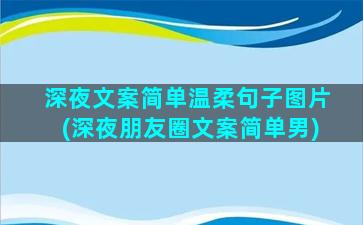 深夜文案简单温柔句子图片
(深夜朋友圈文案简单男)